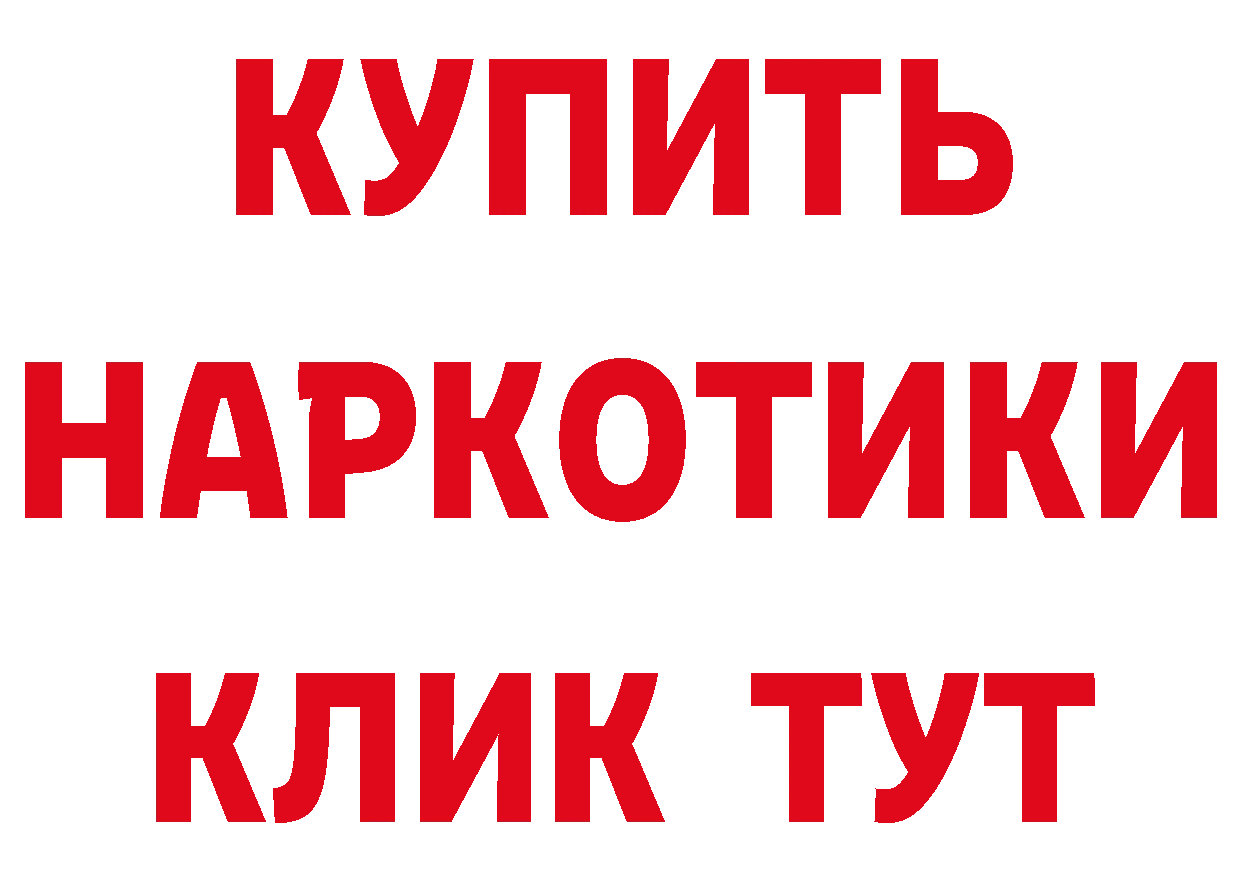 КУПИТЬ
НАРКОТИКИ
КЛИК ТУТ